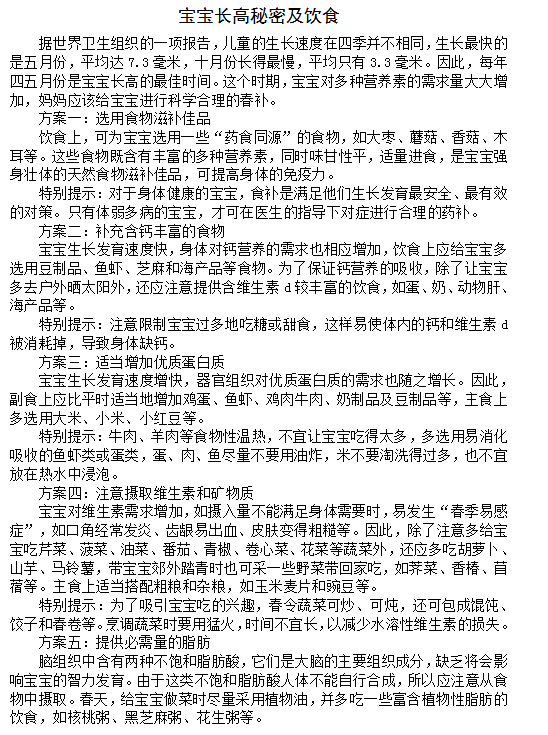 宝宝长高秘密及饮食

据世界卫生组织的一项报告，儿童的生长速度在四季并不相同，生长最快的是五月份，平均达 7.3 毫米，十月份长得最慢，平均只有 3.3 毫米。因此，每年四五月份是宝宝长高的最佳时间。这个时期，宝宝对多种营养素的需求量大大增加，妈妈应该给宝宝进行科学合理的春补。

方案一：选用食物滋补佳品

饮食上，可为宝宝选用一些“药食同源”的食物，如大枣、蘑菇、香菇、木耳等。这些食物既含有丰富的多种营养素，同时味甘性平，适量进食，是宝宝强身壮体的天然食物滋补佳品，可提高身体的免疫力。

特别提示：对于身体健康的宝宝，食补是满足他们生长发育最安全、最有效的对策。只有体弱多病的宝宝，才可在医生的指导下对症进行合理的药补。

方案二：补充含钙丰富的食物

宝宝生长发育速度快，身体对钙营养的需求也相应增加，饮食上应给宝宝多选用豆制品、鱼虾、芝麻和海产品等食物。为了保证钙营养的吸收，除了让宝宝多去户外晒太阳外，还应注意提供含维生素 d 较丰富的饮食，如蛋、奶、动物肝、海产品等。

特别提示：注意限制宝宝过多地吃糖或甜食，这样易使体内的钙和维生素 d 被消耗掉，导致身体缺钙。

方案三：适当增加优质蛋白质

宝宝生长发育速度增快，器官组织对优质蛋白质的需求也随之增长。因此，副食上应比平时适当地增加鸡蛋、鱼虾、鸡肉牛肉、奶制品及豆制品等，主食上多选用大米、小米、小红豆等。

特别提示：牛肉、羊肉等食物性温热，不宜让宝宝吃得太多，多选用易消化吸收的鱼虾类或蛋类，蛋、肉、鱼尽量不要用油炸，米不要淘洗得过多，也不宜放在热水中浸泡。

方案四：注意摄取维生素和矿物质

宝宝对维生素需求增加，如摄入量不能满足身体需要时，易发生“春季易感症”，如口角经常发炎、齿龈易出血、皮肤变得粗糙等。因此，除了注意多给宝宝吃芹菜、菠菜、油菜、番茄、青椒、卷心菜、花菜等蔬菜外，还应多吃胡萝卜、山芋、马铃薯，带宝宝郊外踏青时也可采一些野菜带回家吃，如荠菜、香椿、苜蓿等。主食上适当搭配粗粮和杂粮，如玉米麦片和豌豆等。

特别提示：为了吸引宝宝吃的兴趣，春令蔬菜可炒、可炖，还可包成馄饨、饺子和春卷等。烹调蔬菜时要用猛火，时间不宜长，以减少水溶性维生素的损失。

方案五：提供必需量的脂肪

脑组织中含有两种不饱和脂肪酸，它们是大脑的主要组织成分，缺乏将会影响宝宝的智力发育。由于这类不饱和脂肪酸人体不能自行合成，所以应注意从食物中摄取。春天，给宝宝做菜时尽量采用植物油，并多吃一些富含植物性脂肪的饮食，如核桃粥、黑芝麻粥、花生粥等。